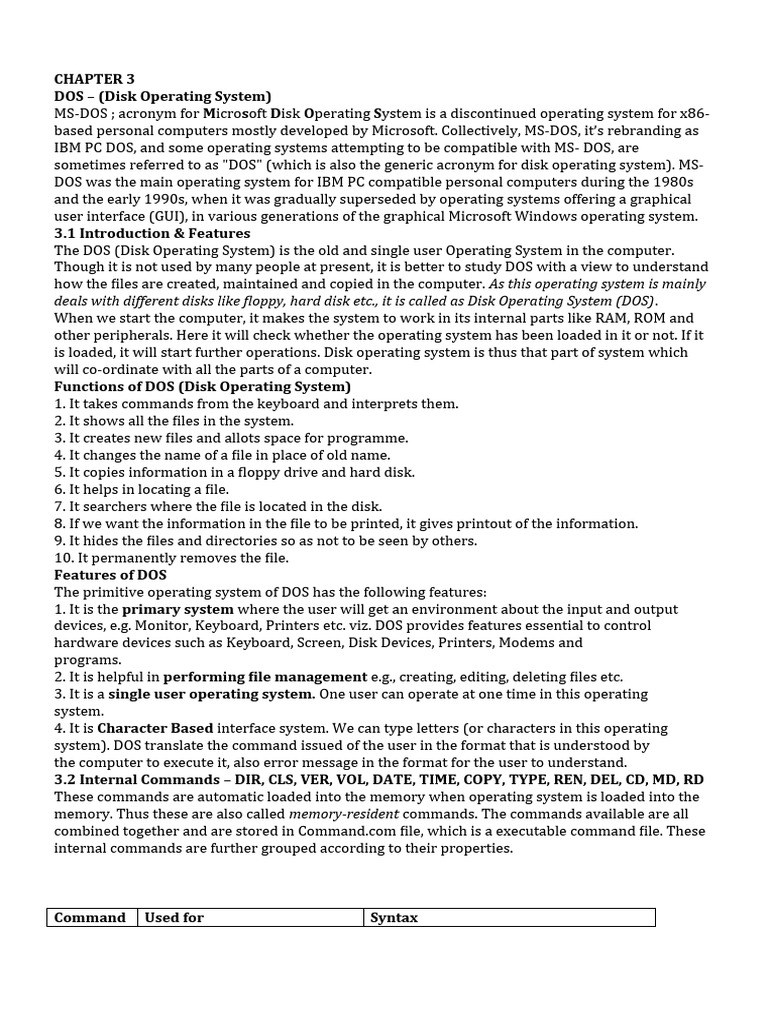 CHAPTER 3
DOS – (Disk Operating System)
MS-DOS ; acronym for Microsoft Disk Operating System is a discontinued operating system for x86-based personal computers mostly developed by Microsoft. Collectively, MS-DOS, it's rebranding as IBM PC DOS, and some operating systems attempting to be compatible with MS- DOS, are sometimes referred to as "DOS" (which is also the generic acronym for disk operating system). MS-DOS was the main operating system for IBM PC compatible personal computers during the 1980s and the early 1990s, when it was gradually superseded by operating systems offering a graphical user interface (GUI), in various generations of the graphical Microsoft Windows operating system.
3.1 Introduction & Features
The DOS (Disk Operating System) is the old and single user Operating System in the computer. Though it is not used by many people at present, it is better to study DOS with a view to understand how the files are created, maintained and copied in the computer. As this operating system is mainly deals with different disks like floppy, hard disk etc., it is called as Disk Operating System (DOS).
When we start the computer, it makes the system to work in its internal parts like RAM, ROM and other peripherals. Here it will check whether the operating system has been loaded in it or not. If it is loaded, it will start further operations. Disk operating system is thus that part of system which will co-ordinate with all the parts of a computer.
Functions of DOS (Disk Operating System)
1. It takes commands from the keyboard and interprets them.
2. It shows all the files in the system.
3. It creates new files and allots space for programme.
4. It changes the name of a file in place of old name.
5. It copies information in a floppy drive and hard disk.
6. It helps in locating a file.
7. It searchers where the file is located in the disk.
8. If we want the information in the file to be printed, it gives printout of the information.
9. It hides the files and directories so as not to be seen by others.
10. It permanently removes the file.
Features of DOS
The primitive operating system of DOS has the following features:
1. It is the primary system where the user will get an environment about the input and output devices, e.g. Monitor, Keyboard, Printers etc. viz. DOS provides features essential to control hardware devices such as Keyboard, Screen, Disk Devices, Printers, Modems and programs.
2. It is helpful in performing file management e.g., creating, editing, deleting files etc.
3. It is a single user operating system. One user can operate at one time in this operating system.
4. It is Character Based interface system. We can type letters (or characters in this operating system). DOS translate the command issued of the user in the format that is understood by the computer to execute it, also error message in the format for the user to understand.
3.2 Internal Commands – DIR, CLS, VER, VOL, DATE, TIME, COPY, TYPE, REN, DEL, CD, MD, RD
These commands are automatic loaded into the memory when operating system is loaded into the memory. Thus these are also called memory-resident commands. The commands available are all combined together and are stored in Command.com file, which is a executable command file. These internal commands are further grouped according to their properties.

| Command | Used for | Syntax |
|---|---|---|